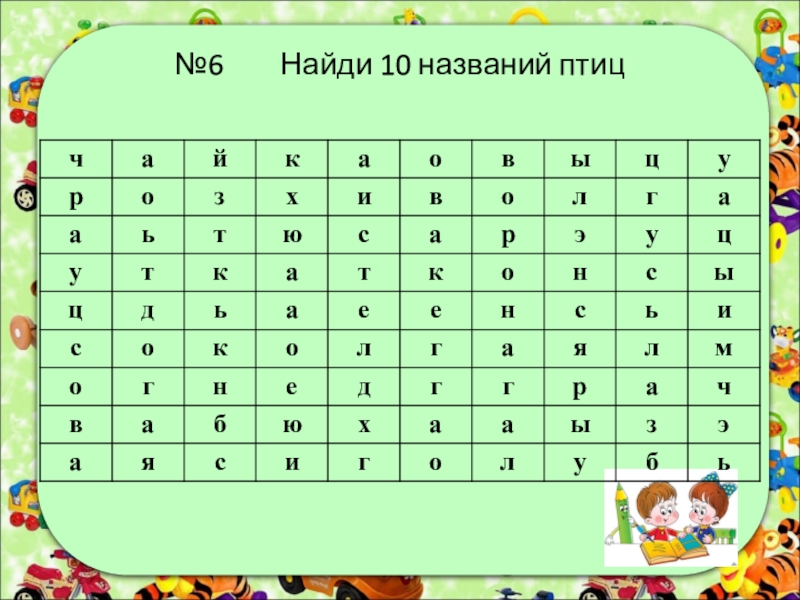 №6 Найди 10 названий птиц

| ч | а | й | к | а | о | в | ы | ц | у |
|---|---|---|---|---|---|---|---|---|---|
| р | о | з | х | и | в | о | л | г | а |
| а | ь | т | ю | с | а | р | э | у | ц |
| у | т | к | а | т | к | о | н | с | ы |
| ц | д | ь | а | е | е | н | с | ь | и |
| с | о | к | о | л | г | а | я | л | м |
| о | г | н | е | д | г | г | р | а | ч |
| в | а | б | ю | х | а | а | ы | з | э |
| а | я | с | и | г | о | л | у | б | ь |